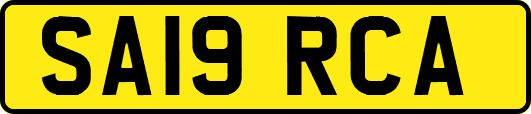 SA19 RCA